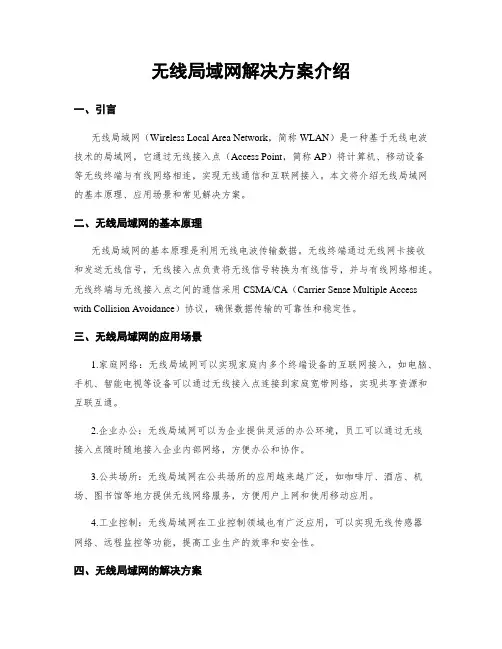 无线局域网解决方案介绍

一、引言

无线局域网（Wireless Local Area Network，简称 WLAN）是一种基于无线电波技术的局域网，它通过无线接入点（Access Point，简称 AP）将计算机、移动设备等无线终端与有线网络相连，实现无线通信和互联网接入。本文将介绍无线局域网的基本原理、应用场景和常见解决方案。

二、无线局域网的基本原理

无线局域网的基本原理是利用无线电波传输数据。无线终端通过无线网卡接收和发送无线信号，无线接入点负责将无线信号转换为有线信号，并与有线网络相连。无线终端与无线接入点之间的通信采用 CSMA/CA（Carrier Sense Multiple Access with Collision Avoidance）协议，确保数据传输的可靠性和稳定性。

三、无线局域网的应用场景

1.家庭网络：无线局域网可以实现家庭内多个终端设备的互联网接入，如电脑、手机、智能电视等设备可以通过无线接入点连接到家庭宽带网络，实现共享资源和互联互通。

2.企业办公：无线局域网可以为企业提供灵活的办公环境，员工可以通过无线接入点随时随地接入企业内部网络，方便办公和协作。

3.公共场所：无线局域网在公共场所的应用越来越广泛，如咖啡厅、酒店、机场、图书馆等地方提供无线网络服务，方便用户上网和使用移动应用。

4.工业控制：无线局域网在工业控制领域也有广泛应用，可以实现无线传感器网络、远程监控等功能，提高工业生产的效率和安全性。

四、无线局域网的解决方案